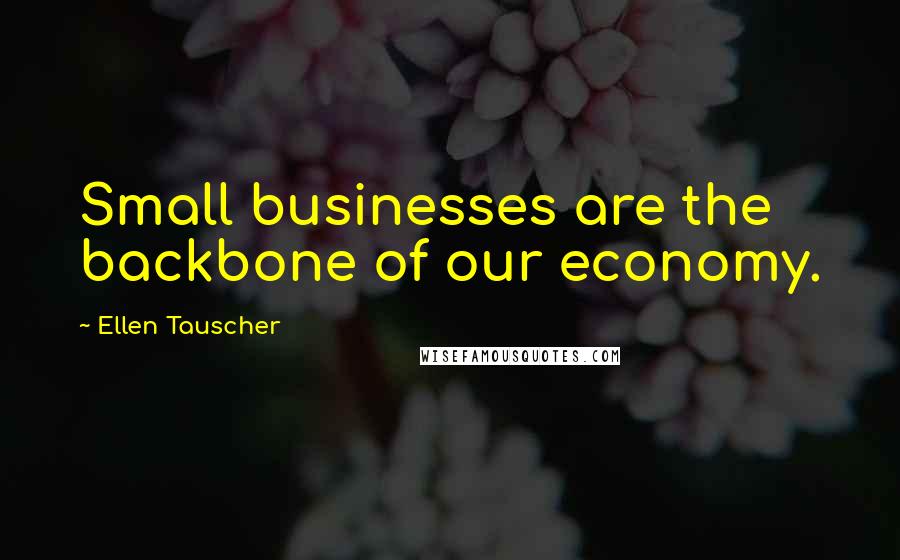 Small businesses are the backbone of our economy.

~ Ellen Tauscher

WISEFAMOUSQUOTES.COM